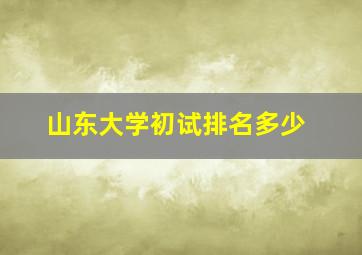 山东大学初试排名多少